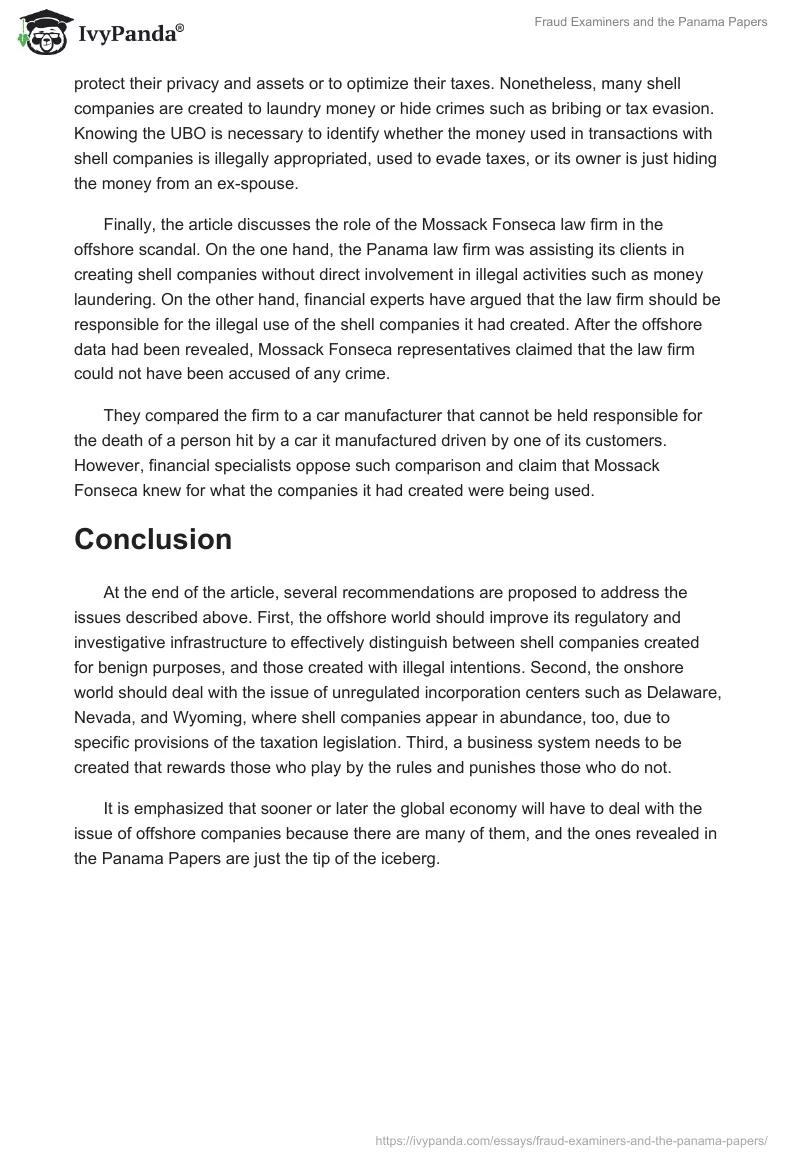 IvyPanda®

Fraud Examiners and the Panama Papers

protect their privacy and assets or to optimize their taxes. Nonetheless, many shell companies are created to laundry money or hide crimes such as bribing or tax evasion. Knowing the UBO is necessary to identify whether the money used in transactions with shell companies is illegally appropriated, used to evade taxes, or its owner is just hiding the money from an ex-spouse.

Finally, the article discusses the role of the Mossack Fonseca law firm in the offshore scandal. On the one hand, the Panama law firm was assisting its clients in creating shell companies without direct involvement in illegal activities such as money laundering. On the other hand, financial experts have argued that the law firm should be responsible for the illegal use of the shell companies it had created. After the offshore data had been revealed, Mossack Fonseca representatives claimed that the law firm could not have been accused of any crime.

They compared the firm to a car manufacturer that cannot be held responsible for the death of a person hit by a car it manufactured driven by one of its customers. However, financial specialists oppose such comparison and claim that Mossack Fonseca knew for what the companies it had created were being used.

Conclusion

At the end of the article, several recommendations are proposed to address the issues described above. First, the offshore world should improve its regulatory and investigative infrastructure to effectively distinguish between shell companies created for benign purposes, and those created with illegal intentions. Second, the onshore world should deal with the issue of unregulated incorporation centers such as Delaware, Nevada, and Wyoming, where shell companies appear in abundance, too, due to specific provisions of the taxation legislation. Third, a business system needs to be created that rewards those who play by the rules and punishes those who do not.

It is emphasized that sooner or later the global economy will have to deal with the issue of offshore companies because there are many of them, and the ones revealed in the Panama Papers are just the tip of the iceberg.

https://ivypanda.com/essays/fraud-examiners-and-the-panama-papers/